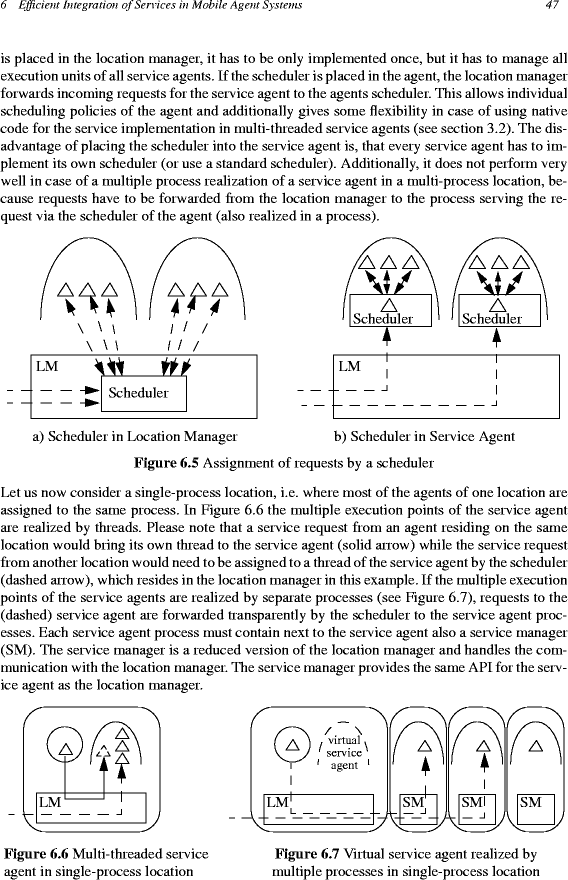 6 Efficient Integration of Services in Mobile Agent Systems 47

is placed in the location manager, it has to be only implemented once, but it has to manage all execution units of all service agents. If the scheduler is placed in the agent, the location manager forwards incoming requests for the service agent to the agents scheduler. This allows individual scheduling policies of the agent and additionally gives some flexibility in case of using native code for the service implementation in multi-threaded service agents (see section 3.2). The disadvantage of placing the scheduler into the service agent is, that every service agent has to implement its own scheduler (or use a standard scheduler). Additionally, it does not perform very well in case of a multiple process realization of a service agent in a multi-process location, because requests have to be forwarded from the location manager to the process serving the request via the scheduler of the agent (also realized in a process).

LM
Scheduler
a) Scheduler in Location Manager

Scheduler
Scheduler
LM
b) Scheduler in Service Agent

Figure 6.5 Assignment of requests by a scheduler

Let us now consider a single-process location, i.e. where most of the agents of one location are assigned to the same process. In Figure 6.6 the multiple execution points of the service agent are realized by threads. Please note that a service request from an agent residing on the same location would bring its own thread to the service agent (solid arrow) while the service request from another location would need to be assigned to a thread of the service agent by the scheduler (dashed arrow), which resides in the location manager in this example. If the multiple execution points of the service agents are realized by separate processes (see Figure 6.7), requests to the (dashed) service agent are forwarded transparently by the scheduler to the service agent processes. Each service agent process must contain next to the service agent also a service manager (SM). The service manager is a reduced version of the location manager and handles the communication with the location manager. The service manager provides the same API for the service agent as the location manager.

LM

Figure 6.6 Multi-threaded service agent in single-process location

virtual service agent
LM
SM
SM
SM

Figure 6.7 Virtual service agent realized by multiple processes in single-process location